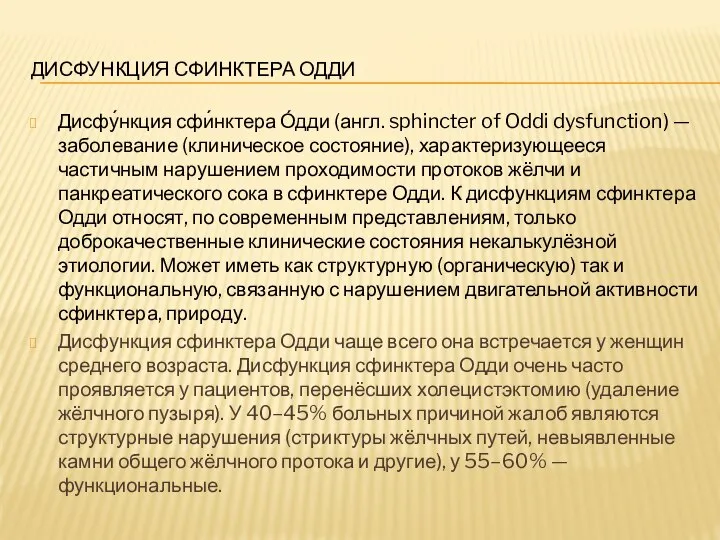 ДИСФУНКЦИЯ СФИНКТЕРА ОДДИ

Дисфу́нкция сфи́нктера О́дди (англ. sphincter of Oddi dysfunction) — заболевание (клиническое состояние), характеризующееся частичным нарушением проходимости протоков жёлчи и панкреатического сока в сфинктере Одди. К дисфункциям сфинктера Одди относят, по современным представлениям, только доброкачественные клинические состояния некалькулёзной этиологии. Может иметь как структурную (органическую) так и функциональную, связанную с нарушением двигательной активности сфинктера, природу.

Дисфункция сфинктера Одди чаще всего она встречается у женщин среднего возраста. Дисфункция сфинктера Одди очень часто проявляется у пациентов, перенёсших холецистэктомию (удаление жёлчного пузыря). У 40–45% больных причиной жалоб являются структурные нарушения (стриктуры жёлчных путей, невыявленные камни общего жёлчного протока и другие), у 55–60% — функциональные.